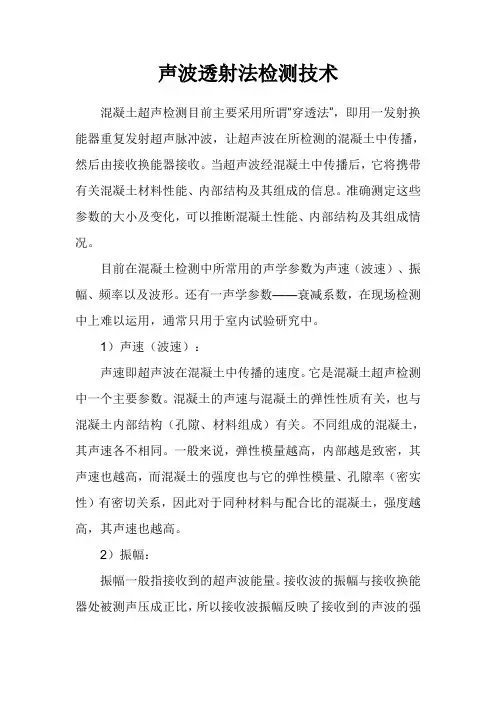 声波透射法检测技术

混凝土超声检测目前主要采用所谓"穿透法"，即用一发射换能器重复发射超声脉冲波，让超声波在所检测的混凝土中传播，然后由接收换能器接收。当超声波经混凝土中传播后，它将携带有关混凝土材料性能、内部结构及其组成的信息。准确测定这些参数的大小及变化，可以推断混凝土性能、内部结构及其组成情况。

目前在混凝土检测中所常用的声学参数为声速（波速）、振幅、频率以及波形。还有一声学参数——衰减系数，在现场检测中上难以运用，通常只用于室内试验研究中。

1）声速（波速）：

声速即超声波在混凝土中传播的速度。它是混凝土超声检测中一个主要参数。混凝土的声速与混凝土的弹性性质有关，也与混凝土内部结构（孔隙、材料组成）有关。不同组成的混凝土，其声速各不相同。一般来说，弹性模量越高，内部越是致密，其声速也越高，而混凝土的强度也与它的弹性模量、孔隙率（密实性）有密切关系，因此对于同种材料与配合比的混凝土，强度越高，其声速也越高。

2）振幅：

振幅一般指接收到的超声波能量。接收波的振幅与接收换能器处被测声压成正比，所以接收波振幅反映了接收到的声波的强